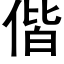 偕